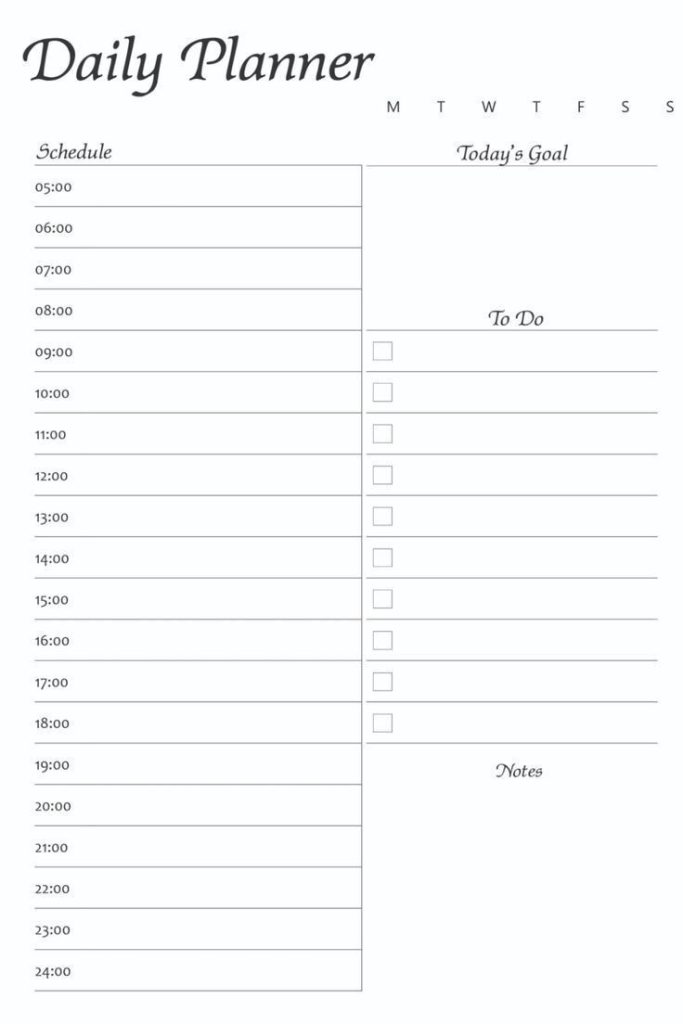 Daily Planner

M T W T F S S

Schedule

05:00
06:00
07:00
08:00
09:00
10:00
11:00
12:00
13:00
14:00
15:00
16:00
17:00
18:00
19:00
20:00
21:00
22:00
23:00
24:00

Today's Goal

To Do

Notes